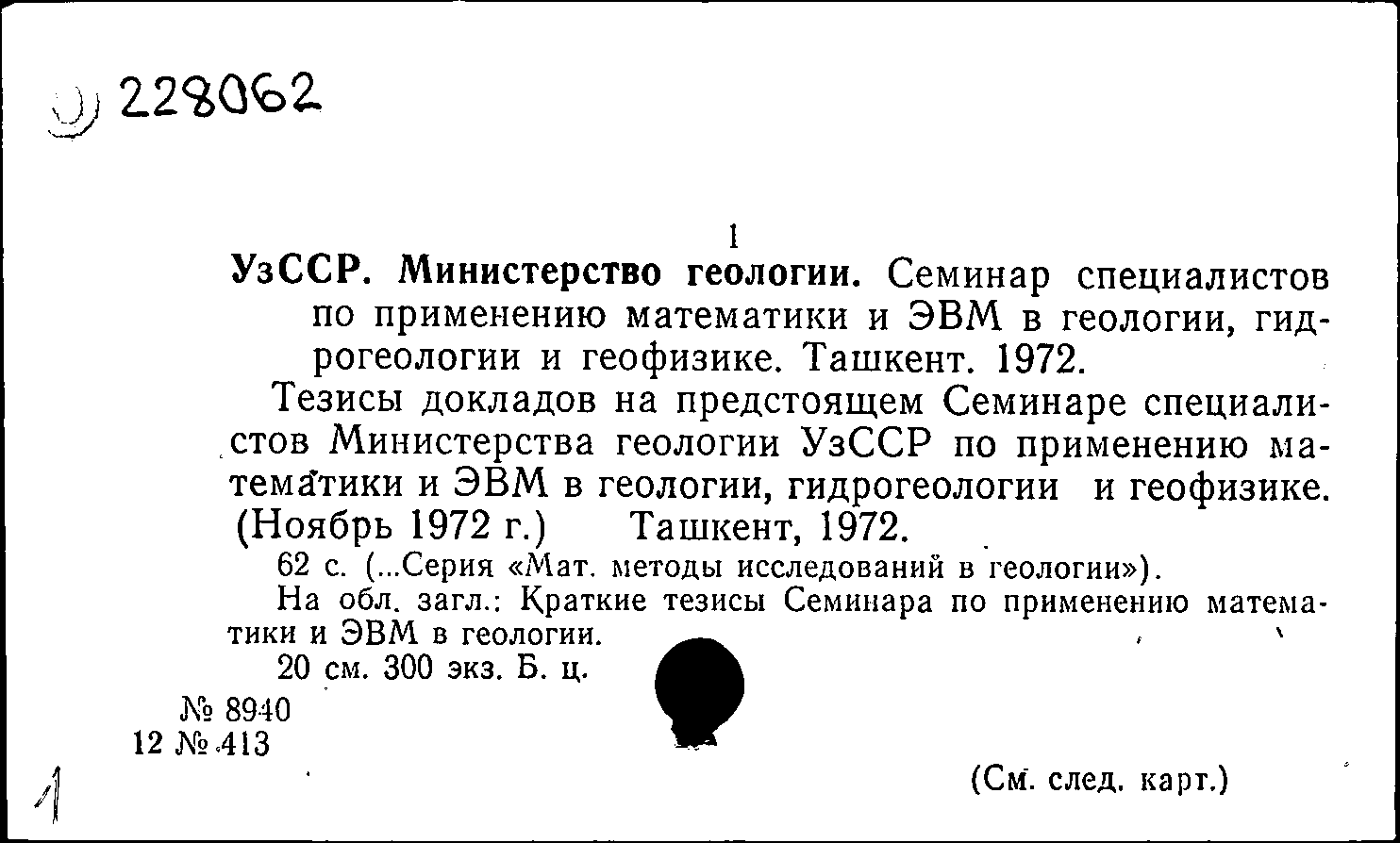 228062

1

УзССР. Министерство геологии. Семинар специалистов по применению математики и ЭВМ в геологии, гидрогеологии и геофизике. Ташкент. 1972.

Тезисы докладов на предстоящем Семинаре специалистов Министерства геологии УзССР по применению математики и ЭВМ в геологии, гидрогеологии и геофизике. (Ноябрь 1972 г.) Ташкент, 1972.

62 с. (...Серия «Мат. методы исследований в геологии»).

На обл. загл.: Краткие тезисы Семинара по применению математики и ЭВМ в геологии.

20 см. 300 экз. Б. ц.

№ 8940
12 № 413

1

(См. след. карт.)